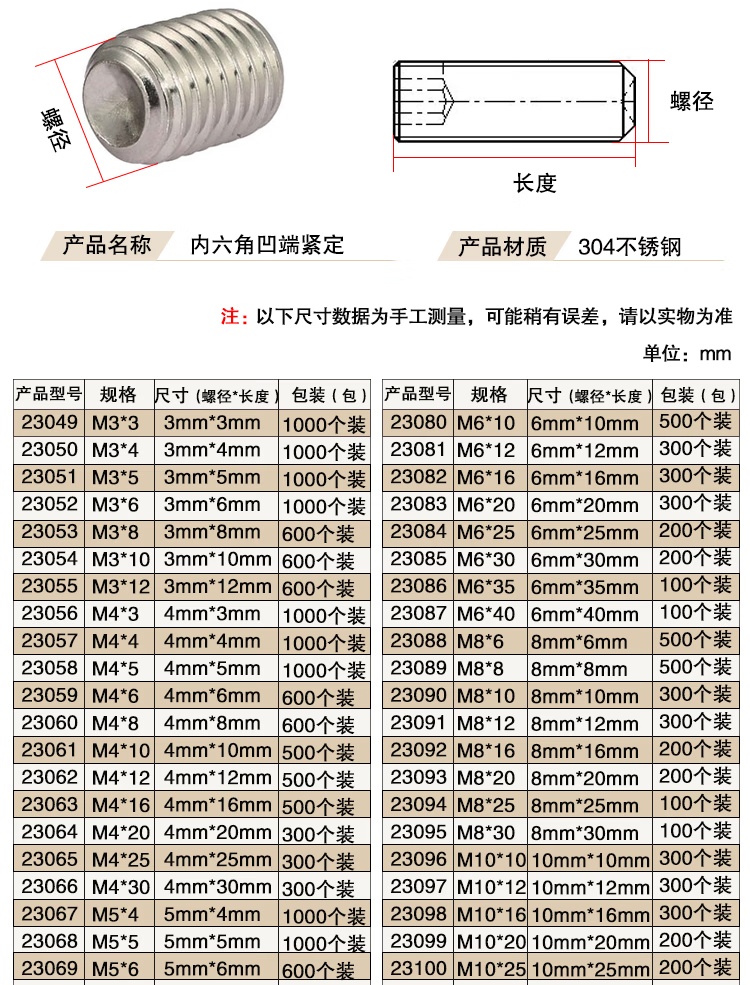 螺径

螺径

长度

产品名称 内六角凹端紧定

产品材质 304不锈钢

注：以下尺寸数据为手工测量，可能稍有误差，请以实物为准

单位：mm

| 产品型号 | 规格 | 尺寸（螺径*长度） | 包装（包） |
|---|---|---|---|
| 23049 | M3*3 | 3mm*3mm | 1000个装 |
| 23050 | M3*4 | 3mm*4mm | 1000个装 |
| 23051 | M3*5 | 3mm*5mm | 1000个装 |
| 23052 | M3*6 | 3mm*6mm | 1000个装 |
| 23053 | M3*8 | 3mm*8mm | 600个装 |
| 23054 | M3*10 | 3mm*10mm | 600个装 |
| 23055 | M3*12 | 3mm*12mm | 600个装 |
| 23056 | M4*3 | 4mm*3mm | 1000个装 |
| 23057 | M4*4 | 4mm*4mm | 1000个装 |
| 23058 | M4*5 | 4mm*5mm | 1000个装 |
| 23059 | M4*6 | 4mm*6mm | 600个装 |
| 23060 | M4*8 | 4mm*8mm | 600个装 |
| 23061 | M4*10 | 4mm*10mm | 500个装 |
| 23062 | M4*12 | 4mm*12mm | 500个装 |
| 23063 | M4*16 | 4mm*16mm | 500个装 |
| 23064 | M4*20 | 4mm*20mm | 300个装 |
| 23065 | M4*25 | 4mm*25mm | 300个装 |
| 23066 | M4*30 | 4mm*30mm | 300个装 |
| 23067 | M5*4 | 5mm*4mm | 1000个装 |
| 23068 | M5*5 | 5mm*5mm | 1000个装 |
| 23069 | M5*6 | 5mm*6mm | 600个装 |

| 产品型号 | 规格 | 尺寸（螺径*长度） | 包装（包） |
|---|---|---|---|
| 23080 | M6*10 | 6mm*10mm | 500个装 |
| 23081 | M6*12 | 6mm*12mm | 300个装 |
| 23082 | M6*16 | 6mm*16mm | 300个装 |
| 23083 | M6*20 | 6mm*20mm | 300个装 |
| 23084 | M6*25 | 6mm*25mm | 200个装 |
| 23085 | M6*30 | 6mm*30mm | 200个装 |
| 23086 | M6*35 | 6mm*35mm | 100个装 |
| 23087 | M6*40 | 6mm*40mm | 100个装 |
| 23088 | M8*6 | 8mm*6mm | 500个装 |
| 23089 | M8*8 | 8mm*8mm | 500个装 |
| 23090 | M8*10 | 8mm*10mm | 300个装 |
| 23091 | M8*12 | 8mm*12mm | 300个装 |
| 23092 | M8*16 | 8mm*16mm | 200个装 |
| 23093 | M8*20 | 8mm*20mm | 200个装 |
| 23094 | M8*25 | 8mm*25mm | 100个装 |
| 23095 | M8*30 | 8mm*30mm | 100个装 |
| 23096 | M10*10 | 10mm*10mm | 300个装 |
| 23097 | M10*12 | 10mm*12mm | 300个装 |
| 23098 | M10*16 | 10mm*16mm | 300个装 |
| 23099 | M10*20 | 10mm*20mm | 200个装 |
| 23100 | M10*25 | 10mm*25mm | 200个装 |